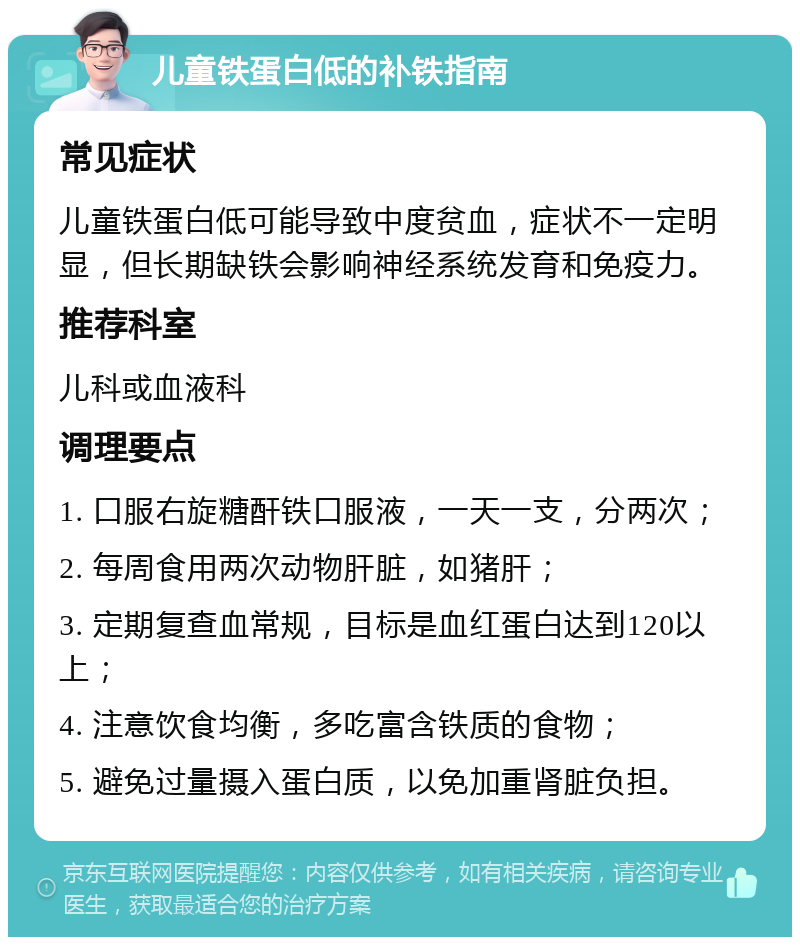 儿童铁蛋白低的补铁指南

常见症状

儿童铁蛋白低可能导致中度贫血，症状不一定明显，但长期缺铁会影响神经系统发育和免疫力。

推荐科室

儿科或血液科

调理要点

1. 口服右旋糖酐铁口服液，一天一支，分两次；

2. 每周食用两次动物肝脏，如猪肝；

3. 定期复查血常规，目标是血红蛋白达到120以上；

4. 注意饮食均衡，多吃富含铁质的食物；

5. 避免过量摄入蛋白质，以免加重肾脏负担。

京东互联网医院提醒您：内容仅供参考，如有相关疾病，请咨询专业医生，获取最适合您的治疗方案